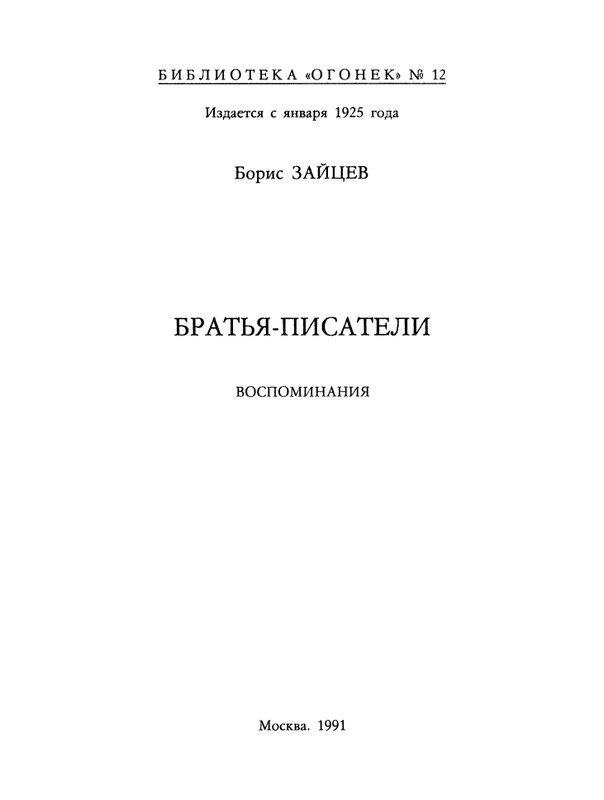 БИБЛИОТЕКА «ОГОНЕК» № 12

Издается с января 1925 года

Борис ЗАЙЦЕВ

БРАТЬЯ-ПИСАТЕЛИ

ВОСПОМИНАНИЯ

Москва. 1991